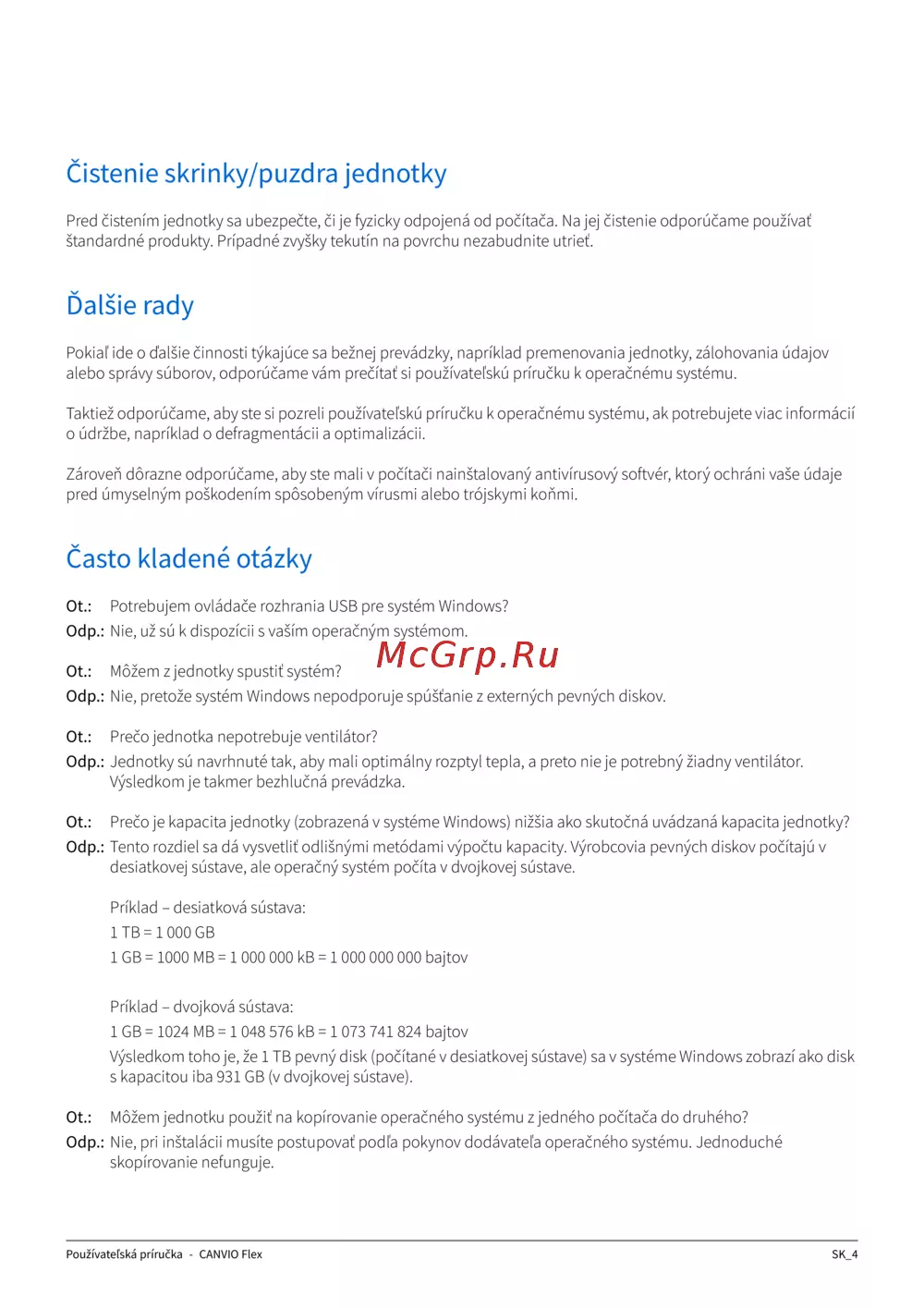 Čistenie skrinky/puzdra jednotky

Pred čistením jednotky sa ubezpečte, či je fyzicky odpojená od počítača. Na jej čistenie odporúčame používať štandardné produkty. Prípadné zvyšky tekutín na povrchu nezabudnite utrieť.

Ďalšie rady

Pokiaľ ide o ďalšie činnosti týkajúce sa bežnej prevádzky, napríklad premenovania jednotky, zálohovania údajov alebo správy súborov, odporúčame vám prečítať si používateľskú príručku k operačnému systému.

Taktiež odporúčame, aby ste si pozreli používateľskú príručku k operačnému systému, ak potrebujete viac informácií o údržbe, napríklad o defragmentácii a optimalizácii.

Zároveň dôrazne odporúčame, aby ste mali v počítači nainštalovaný antivírusový softvér, ktorý ochráni vaše údaje pred úmyselným poškodením spôsobeným vírusmi alebo trójskymi koňmi.

Často kladené otázky

Ot.: Potrebujem ovládače rozhrania USB pre systém Windows?
Odp.: Nie, už sú k dispozícii s vaším operačným systémom.

McGrp.Ru

Ot.: Môžem z jednotky spustiť systém?
Odp.: Nie, pretože systém Windows nepodporuje spúšťanie z externých pevných diskov.

Ot.: Prečo jednotka nepotrebuje ventilátor?
Odp.: Jednotky sú navrhnuté tak, aby mali optimálny rozptyl tepla, a preto nie je potrebný žiadny ventilátor. Výsledkom je takmer bezhlučná prevádzka.

Ot.: Prečo je kapacita jednotky (zobrazená v systéme Windows) nižšia ako skutočná uvádzaná kapacita jednotky?
Odp.: Tento rozdiel sa dá vysvetliť odlišnými metódami výpočtu kapacity. Výrobcovia pevných diskov počítajú v desiatkovej sústave, ale operačný systém počíta v dvojkovej sústave.

Príklad – desiatková sústava:
1 TB = 1 000 GB
1 GB = 1000 MB = 1 000 000 kB = 1 000 000 000 bajtov

Príklad – dvojková sústava:
1 GB = 1024 MB = 1 048 576 kB = 1 073 741 824 bajtov
Výsledkom toho je, že 1 TB pevný disk (počítané v desiatkovej sústave) sa v systéme Windows zobrazí ako disk s kapacitou iba 931 GB (v dvojkovej sústave).

Ot.: Môžem jednotku použiť na kopírovanie operačného systému z jedného počítača do druhého?
Odp.: Nie, pri inštalácii musíte postupovať podľa pokynov dodávateľa operačného systému. Jednoduché skopírovanie nefunguje.

Používateľská príručka - CANVIO Flex SK_4